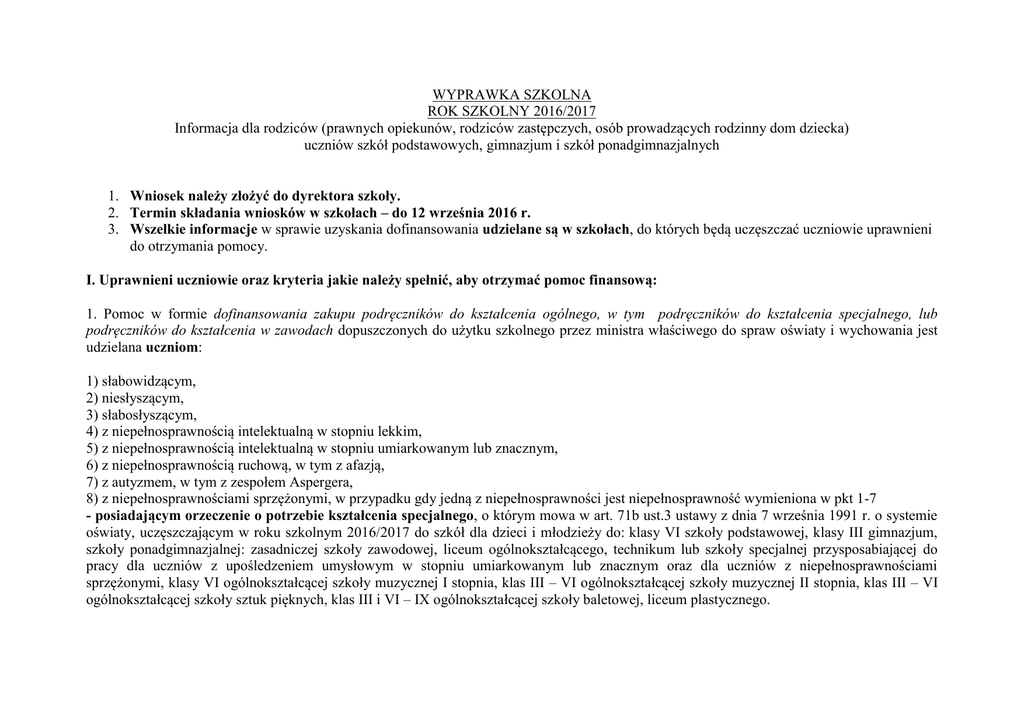 WYPRAWKA SZKOLNA
ROK SZKOLNY 2016/2017
Informacja dla rodziców (prawnych opiekunów, rodziców zastępczych, osób prowadzących rodzinny dom dziecka) uczniów szkół podstawowych, gimnazjum i szkół ponadgimnazjalnych

1. Wniosek należy złożyć do dyrektora szkoły.
2. Termin składania wniosków w szkołach – do 12 września 2016 r.
3. Wszelkie informacje w sprawie uzyskania dofinansowania udzielane są w szkołach, do których będą uczęszczać uczniowie uprawnieni do otrzymania pomocy.

I. Uprawnieni uczniowie oraz kryteria jakie należy spełnić, aby otrzymać pomoc finansową:

1. Pomoc w formie dofinansowania zakupu podręczników do kształcenia ogólnego, w tym podręczników do kształcenia specjalnego, lub podręczników do kształcenia w zawodach dopuszczonych do użytku szkolnego przez ministra właściwego do spraw oświaty i wychowania jest udzielana uczniom:

1) słabowidzącym,
2) niesłyszącym,
3) słabosłyszącym,
4) z niepełnosprawnością intelektualną w stopniu lekkim,
5) z niepełnosprawnością intelektualną w stopniu umiarkowanym lub znacznym,
6) z niepełnosprawnością ruchową, w tym z afazją,
7) z autyzmem, w tym z zespołem Aspergera,
8) z niepełnosprawnościami sprzężonymi, w przypadku gdy jedną z niepełnosprawności jest niepełnosprawność wymieniona w pkt 1-7
- posiadającym orzeczenie o potrzebie kształcenia specjalnego, o którym mowa w art. 71b ust.3 ustawy z dnia 7 września 1991 r. o systemie oświaty, uczęszczającym w roku szkolnym 2016/2017 do szkół dla dzieci i młodzieży do: klasy VI szkoły podstawowej, klasy III gimnazjum, szkoły ponadgimnazjalnej: zasadniczej szkoły zawodowej, liceum ogólnokształcącego, technikum lub szkoły specjalnej przysposabiającej do pracy dla uczniów z upośledzeniem umysłowym w stopniu umiarkowanym lub znacznym oraz dla uczniów z niepełnosprawnościami sprzężonymi, klasy VI ogólnokształcącej szkoły muzycznej I stopnia, klas III – VI ogólnokształcącej szkoły muzycznej II stopnia, klas III – VI ogólnokształcącej szkoły sztuk pięknych, klas III i VI – IX ogólnokształcącej szkoły baletowej, liceum plastycznego.